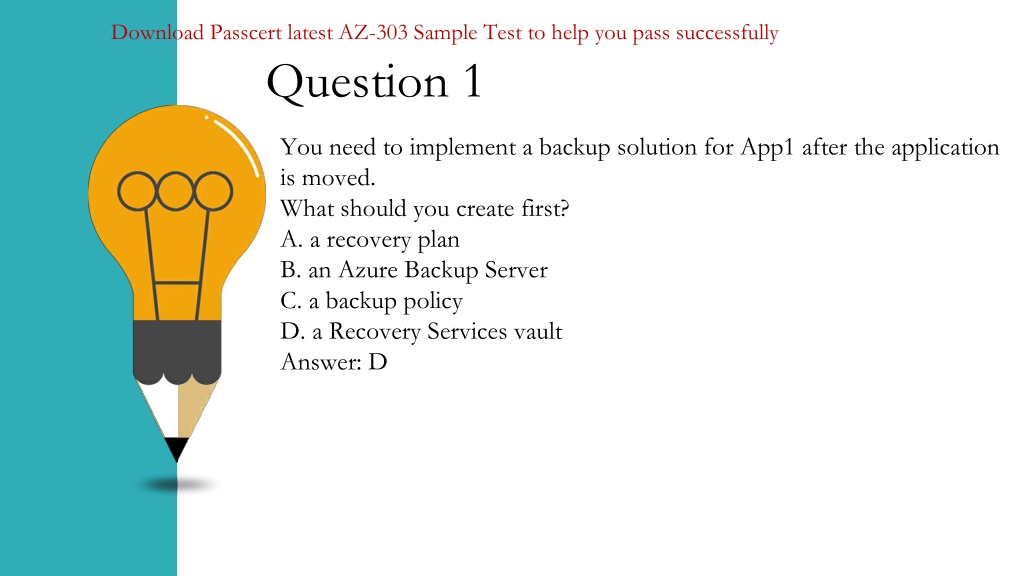 Download Passcert latest AZ-303 Sample Test to help you pass successfully

Question 1

You need to implement a backup solution for App1 after the application is moved.
What should you create first?
A. a recovery plan
B. an Azure Backup Server
C. a backup policy
D. a Recovery Services vault
Answer: D